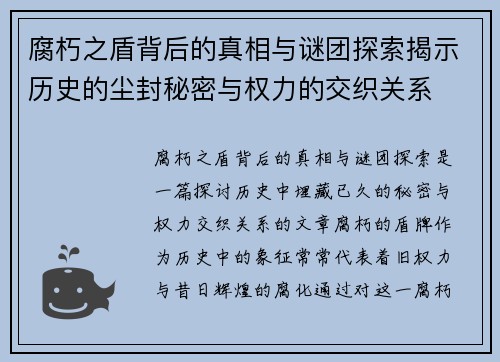 腐朽之盾背后的真相与谜团探索揭示历史的尘封秘密与权力的交织关系

腐朽之盾背后的真相与谜团探索是一篇探讨历史中埋藏已久的秘密与权力交织关系的文章腐朽的盾牌作为历史中的象征常常代表着旧权力与昔日辉煌的腐化通过对这一腐朽